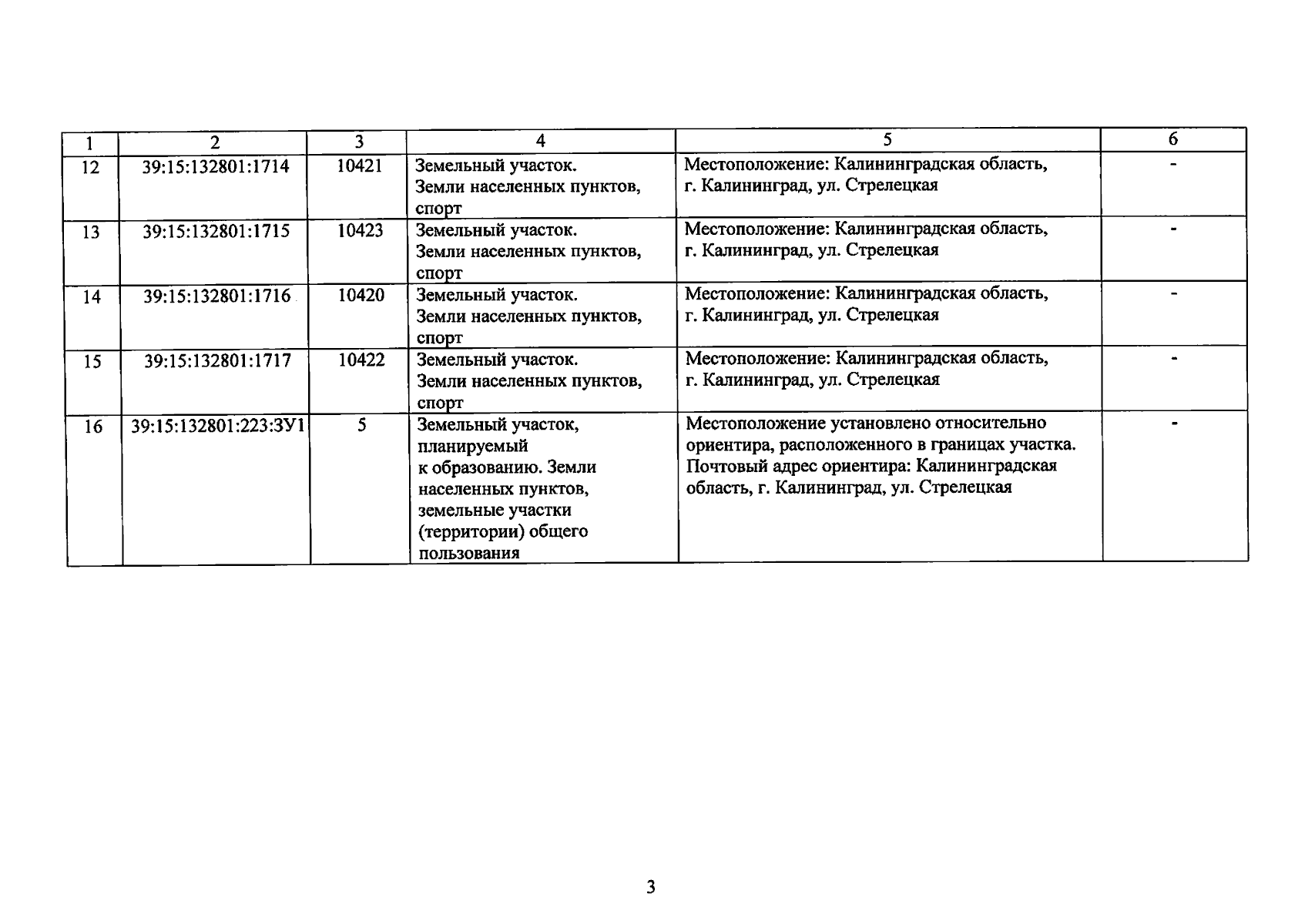 | 1 | 2 | 3 | 4 | 5 | 6 |
|---|---|---|---|---|---|
| 12 | 39:15:132801:1714 | 10421 | Земельный участок. Земли населенных пунктов, спорт | Местоположение: Калининградская область, г. Калининград, ул. Стрелецкая | - |
| 13 | 39:15:132801:1715 | 10423 | Земельный участок. Земли населенных пунктов, спорт | Местоположение: Калининградская область, г. Калининград, ул. Стрелецкая | - |
| 14 | 39:15:132801:1716 | 10420 | Земельный участок. Земли населенных пунктов, спорт | Местоположение: Калининградская область, г. Калининград, ул. Стрелецкая | - |
| 15 | 39:15:132801:1717 | 10422 | Земельный участок. Земли населенных пунктов, спорт | Местоположение: Калининградская область, г. Калининград, ул. Стрелецкая | - |
| 16 | 39:15:132801:223:ЗУ1 | 5 | Земельный участок, планируемый к образованию. Земли населенных пунктов, земельные участки (территории) общего пользования | Местоположение установлено относительно ориентира, расположенного в границах участка. Почтовый адрес ориентира: Калининградская область, г. Калининград, ул. Стрелецкая | - |

3